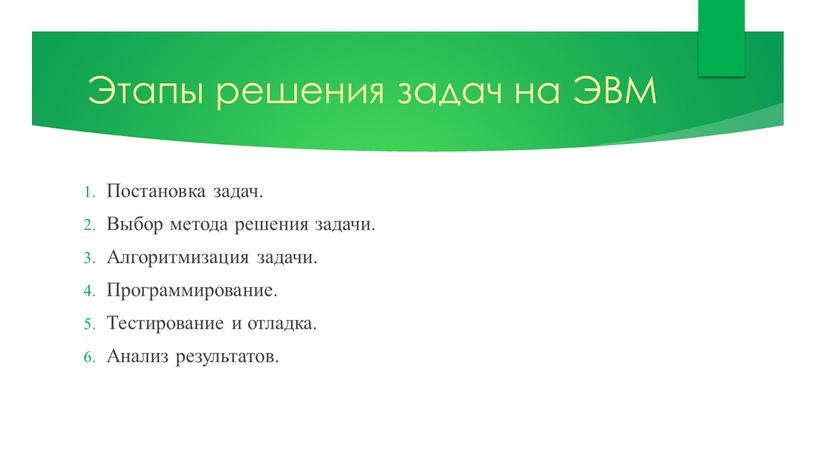 Этапы решения задач на ЭВМ

1. Постановка задач.
2. Выбор метода решения задачи.
3. Алгоритмизация задачи.
4. Программирование.
5. Тестирование и отладка.
6. Анализ результатов.